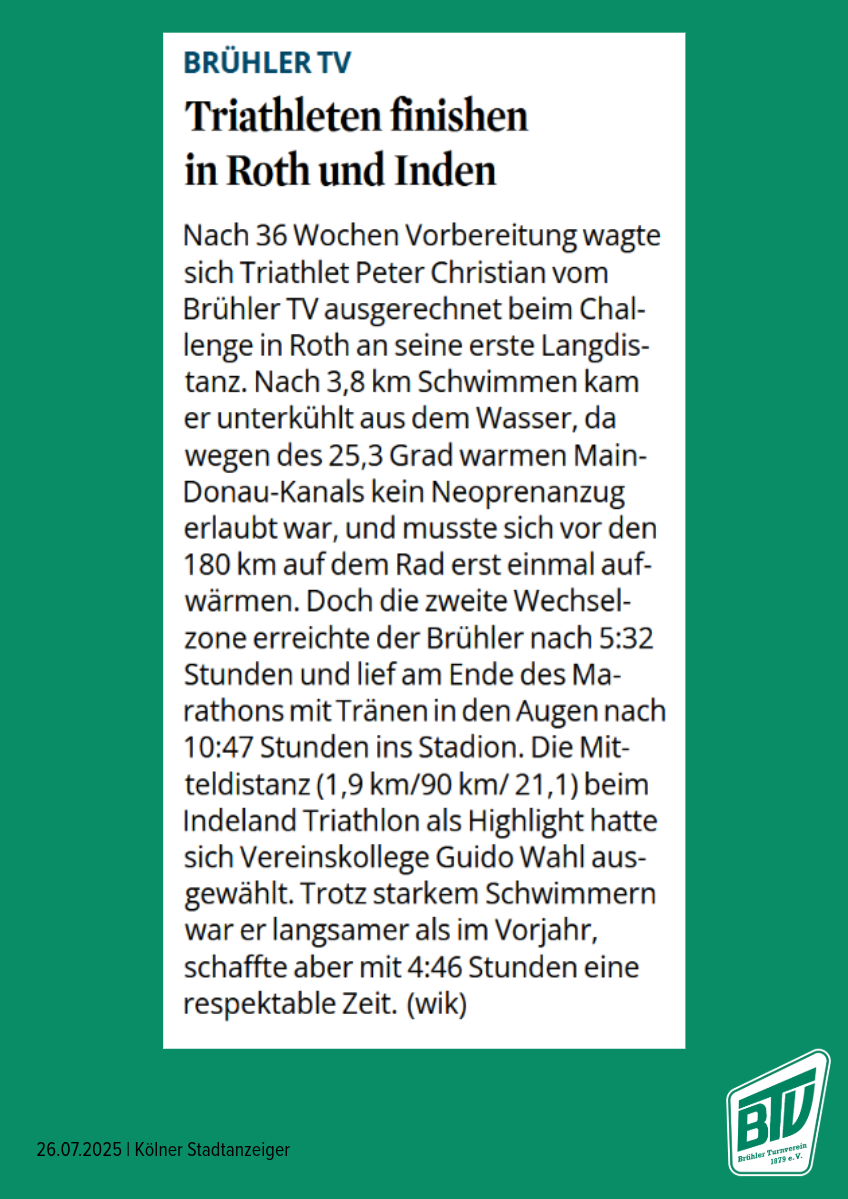 BRÜHLER TV

Triathleten finishen in Roth und Inden

Nach 36 Wochen Vorbereitung wagte sich Triathlet Peter Christian vom Brühler TV ausgerechnet beim Challenge in Roth an seine erste Langdistanz. Nach 3,8 km Schwimmen kam er unterkühlt aus dem Wasser, da wegen des 25,3 Grad warmen Main-Donau-Kanals kein Neoprenanzug erlaubt war, und musste sich vor den 180 km auf dem Rad erst einmal aufwärmen. Doch die zweite Wechselzone erreichte der Brühler nach 5:32 Stunden und lief am Ende des Marathons mit Tränen in den Augen nach 10:47 Stunden ins Stadion. Die Mitteldistanz (1,9 km/90 km/ 21,1) beim Indeland Triathlon als Highlight hatte sich Vereinskollege Guido Wahl ausgewählt. Trotz starkem Schwimmern war er langsamer als im Vorjahr, schaffte aber mit 4:46 Stunden eine respektable Zeit. (wik)

26.07.2025 | Kölner Stadtanzeiger

BTV
Brühler Turnverein 1879 e. V.